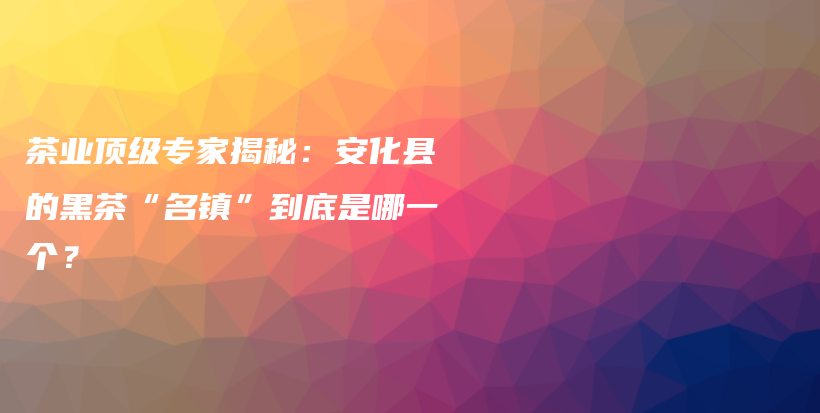 茶业顶级专家揭秘：安化县的黑茶“名镇”到底是哪一个？